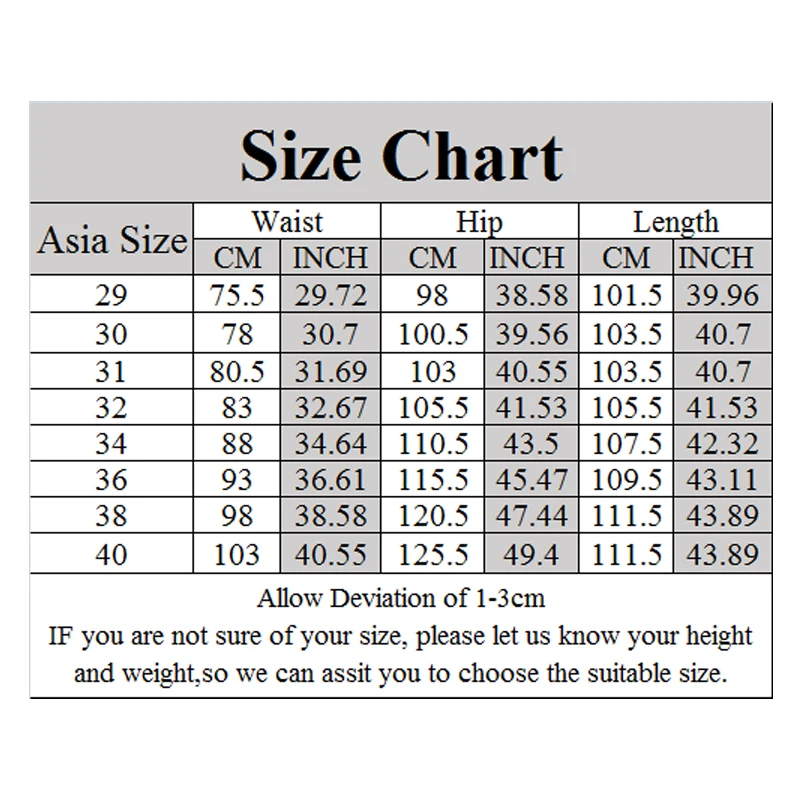 Size Chart

| Asia Size | Waist CM | Waist INCH | Hip CM | Hip INCH | Length CM | Length INCH |
|---|---|---|---|---|---|---|
| 29 | 75.5 | 29.72 | 98 | 38.58 | 101.5 | 39.96 |
| 30 | 78 | 30.7 | 100.5 | 39.56 | 103.5 | 40.7 |
| 31 | 80.5 | 31.69 | 103 | 40.55 | 103.5 | 40.7 |
| 32 | 83 | 32.67 | 105.5 | 41.53 | 105.5 | 41.53 |
| 34 | 88 | 34.64 | 110.5 | 43.5 | 107.5 | 42.32 |
| 36 | 93 | 36.61 | 115.5 | 45.47 | 109.5 | 43.11 |
| 38 | 98 | 38.58 | 120.5 | 47.44 | 111.5 | 43.89 |
| 40 | 103 | 40.55 | 125.5 | 49.4 | 111.5 | 43.89 |

Allow Deviation of 1-3cm
IF you are not sure of your size, please let us know your height and weight,so we can assit you to choose the suitable size.